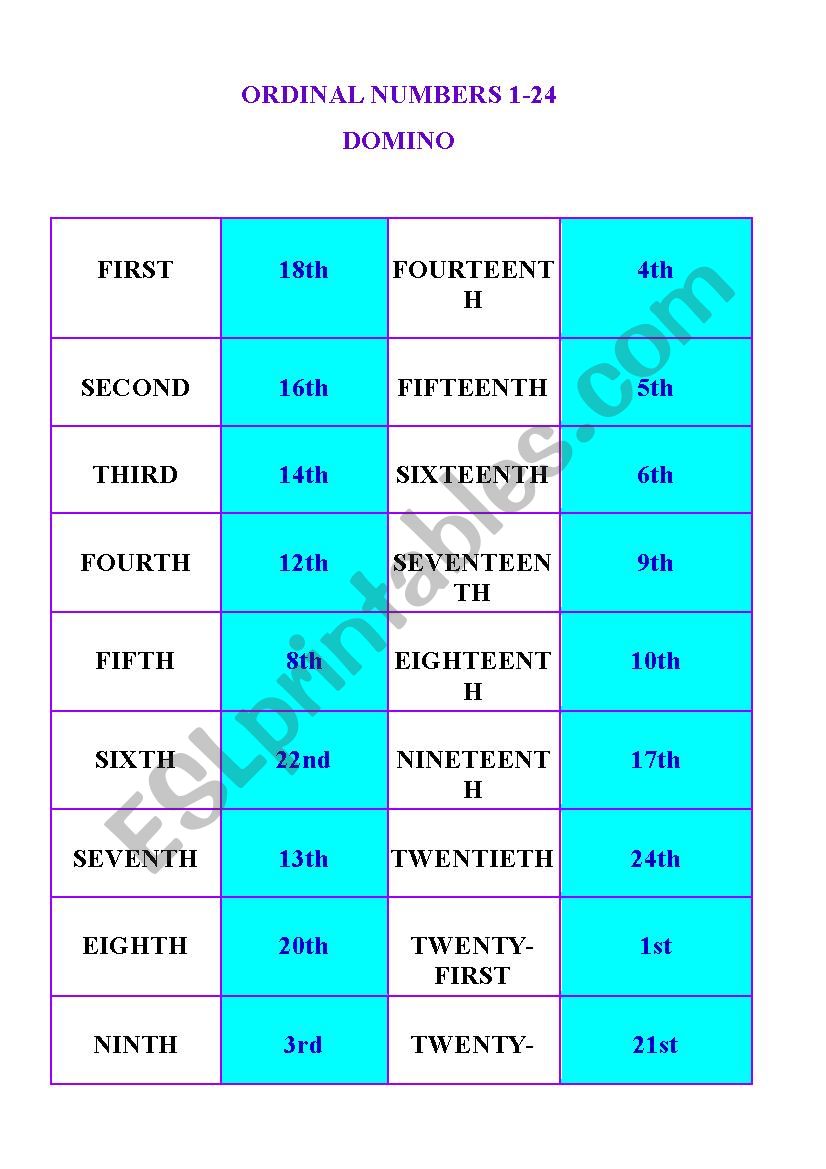 ORDINAL NUMBERS 1-24

DOMINO

| FIRST | 18th | FOURTEENTH | 4th |
|---|---|---|---|
| SECOND | 16th | FIFTEENTH | 5th |
| THIRD | 14th | SIXTEENTH | 6th |
| FOURTH | 12th | SEVENTEENTH | 9th |
| FIFTH | 8th | EIGHTEENTH | 10th |
| SIXTH | 22nd | NINETEENTH | 17th |
| SEVENTH | 13th | TWENTIETH | 24th |
| EIGHTH | 20th | TWENTY-FIRST | 1st |
| NINTH | 3rd | TWENTY- | 21st |

ESLprintables.com